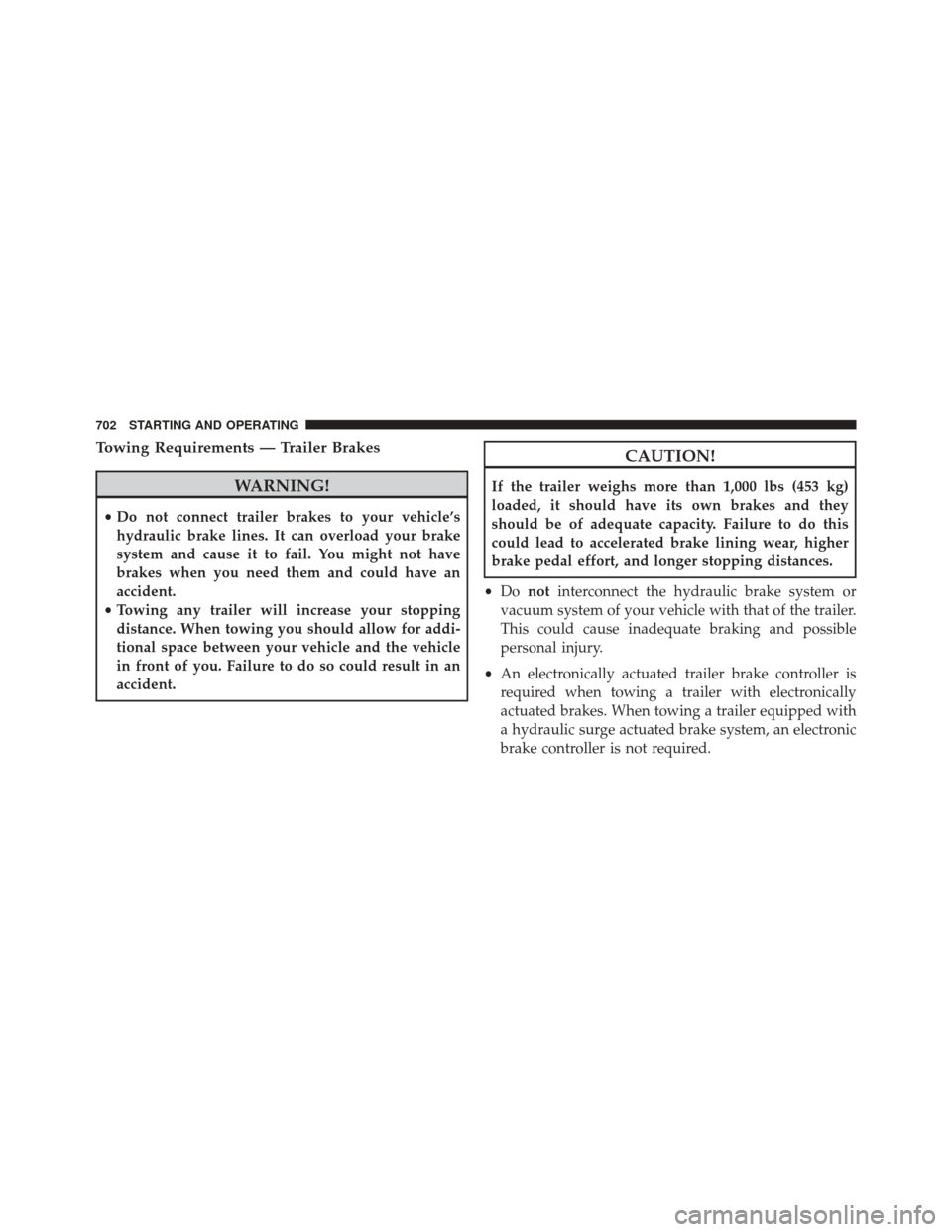 702 STARTING AND OPERATING

Towing Requirements — Trailer Brakes

WARNING!

• Do not connect trailer brakes to your vehicle's hydraulic brake lines. It can overload your brake system and cause it to fail. You might not have brakes when you need them and could have an accident.
• Towing any trailer will increase your stopping distance. When towing you should allow for additional space between your vehicle and the vehicle in front of you. Failure to do so could result in an accident.

CAUTION!

If the trailer weighs more than 1,000 lbs (453 kg) loaded, it should have its own brakes and they should be of adequate capacity. Failure to do this could lead to accelerated brake lining wear, higher brake pedal effort, and longer stopping distances.

• Do not interconnect the hydraulic brake system or vacuum system of your vehicle with that of the trailer. This could cause inadequate braking and possible personal injury.

• An electronically actuated trailer brake controller is required when towing a trailer with electronically actuated brakes. When towing a trailer equipped with a hydraulic surge actuated brake system, an electronic brake controller is not required.

carmanualsonline.info